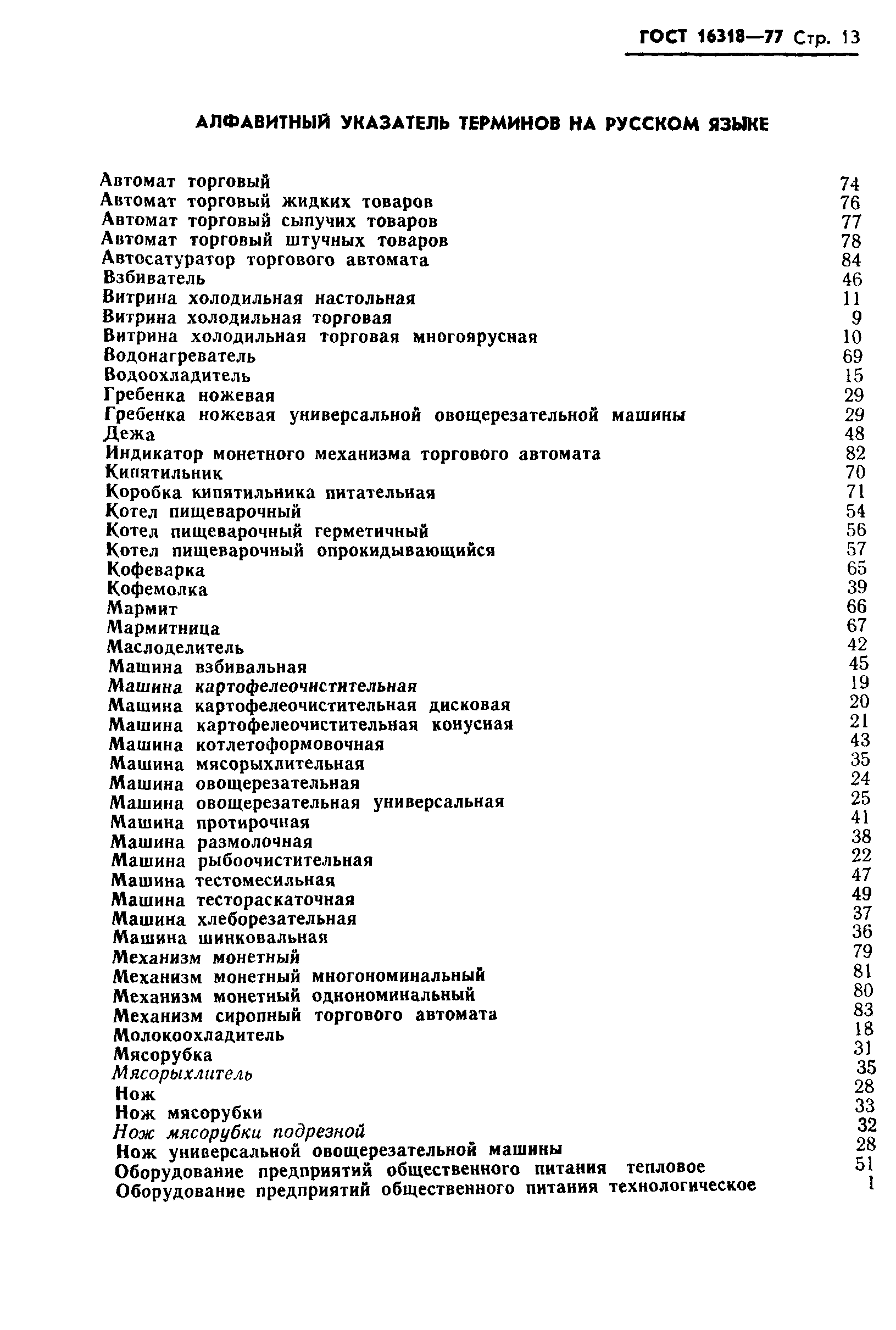 ГОСТ 16318—77 Стр. 13

АЛФАВИТНЫЙ УКАЗАТЕЛЬ ТЕРМИНОВ НА РУССКОМ ЯЗЫКЕ

| | |
|---|---|
| Автомат торговый | 74 |
| Автомат торговый жидких товаров | 76 |
| Автомат торговый сыпучих товаров | 77 |
| Автомат торговый штучных товаров | 78 |
| Автосатуратор торгового автомата | 84 |
| Взбиватель | 46 |
| Витрина холодильная настольная | 11 |
| Витрина холодильная торговая | 9 |
| Витрина холодильная торговая многоярусная | 10 |
| Водонагреватель | 69 |
| Водоохладитель | 15 |
| Гребенка ножевая | 29 |
| Гребенка ножевая универсальной овощерезательной машины | 29 |
| Дежа | 48 |
| Индикатор монетного механизма торгового автомата | 82 |
| Кипятильник | 70 |
| Коробка кипятильника питательная | 71 |
| Котел пищеварочный | 54 |
| Котел пищеварочный герметичный | 56 |
| Котел пищеварочный опрокидывающийся | 57 |
| Кофеварка | 65 |
| Кофемолка | 39 |
| Мармит | 66 |
| Мармитница | 67 |
| Маслоделитель | 42 |
| Машина взбивальная | 45 |
| Машина картофелеочистительная | 19 |
| Машина картофелеочистительная дисковая | 20 |
| Машина картофелеочистительная конусная | 21 |
| Машина котлетоформовочная | 43 |
| Машина мясорыхлительная | 35 |
| Машина овощерезательная | 24 |
| Машина овощерезательная универсальная | 25 |
| Машина протирочная | 41 |
| Машина размолочная | 38 |
| Машина рыбоочистительная | 22 |
| Машина тестомесильная | 47 |
| Машина тестораскаточная | 49 |
| Машина хлеборезательная | 37 |
| Машина шинковальная | 36 |
| Механизм монетный | 79 |
| Механизм монетный многономинальный | 81 |
| Механизм монетный однономинальный | 80 |
| Механизм сиропный торгового автомата | 83 |
| Молокоохладитель | 18 |
| Мясорубка | 31 |
| Мясорыхлитель | 35 |
| Нож | 28 |
| Нож мясорубки | 33 |
| Нож мясорубки подрезной | 32 |
| Нож универсальной овощерезательной машины | 28 |
| Оборудование предприятий общественного питания тепловое | 51 |
| Оборудование предприятий общественного питания технологическое | 1 |